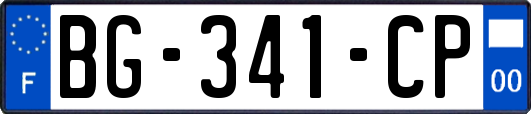 F

BG-341-CP

00